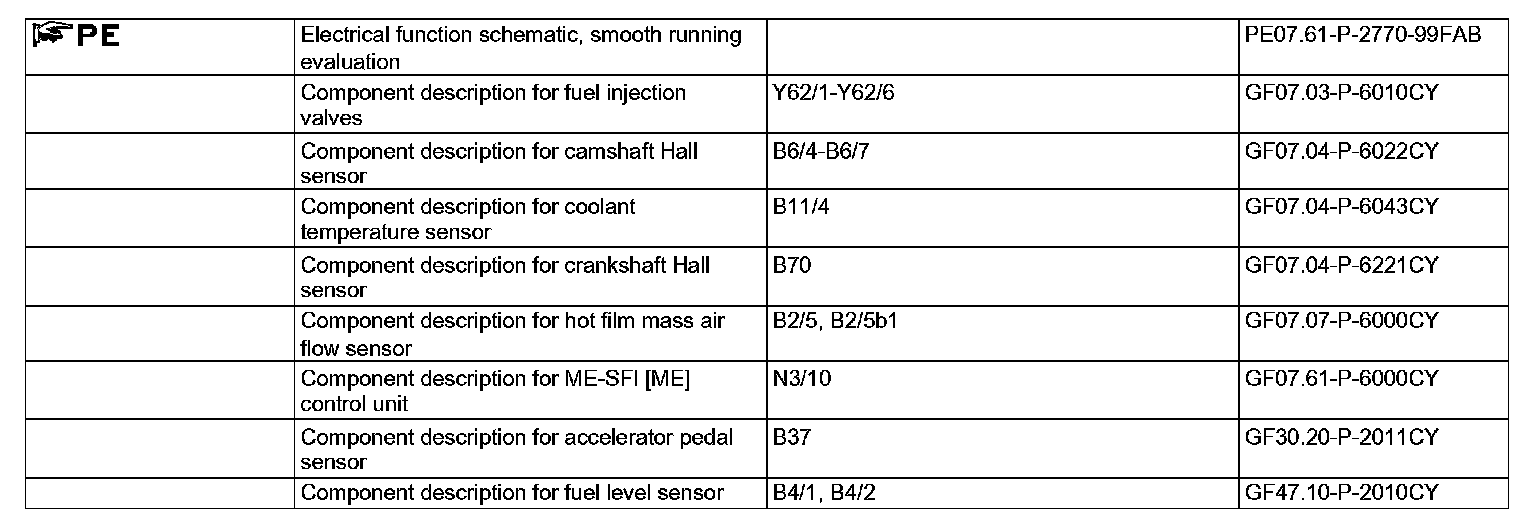 | PE | Electrical function schematic, smooth running evaluation | | PE07.61-P-2770-99FAB |
|---|---|---|---|
| | Component description for fuel injection valves | Y62/1-Y62/6 | GF07.03-P-6010CY |
| | Component description for camshaft Hall sensor | B6/4-B6/7 | GF07.04-P-6022CY |
| | Component description for coolant temperature sensor | B11/4 | GF07.04-P-6043CY |
| | Component description for crankshaft Hall sensor | B70 | GF07.04-P-6221CY |
| | Component description for hot film mass air flow sensor | B2/5, B2/5b1 | GF07.07-P-6000CY |
| | Component description for ME-SFI [ME] control unit | N3/10 | GF07.61-P-6000CY |
| | Component description for accelerator pedal sensor | B37 | GF30.20-P-2011CY |
| | Component description for fuel level sensor | B4/1, B4/2 | GF47.10-P-2010CY |